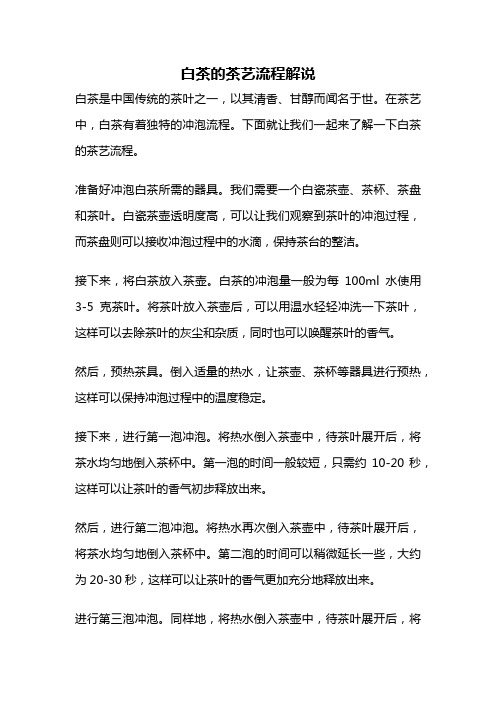 白茶的茶艺流程解说

白茶是中国传统的茶叶之一，以其清香、甘醇而闻名于世。在茶艺中，白茶有着独特的冲泡流程。下面就让我们一起来了解一下白茶的茶艺流程。

准备好冲泡白茶所需的器具。我们需要一个白瓷茶壶、茶杯、茶盘和茶叶。白瓷茶壶透明度高，可以让我们观察到茶叶的冲泡过程，而茶盘则可以接收冲泡过程中的水滴，保持茶台的整洁。

接下来，将白茶放入茶壶。白茶的冲泡量一般为每 100ml 水使用 3-5 克茶叶。将茶叶放入茶壶后，可以用温水轻轻冲洗一下茶叶，这样可以去除茶叶的灰尘和杂质，同时也可以唤醒茶叶的香气。

然后，预热茶具。倒入适量的热水，让茶壶、茶杯等器具进行预热，这样可以保持冲泡过程中的温度稳定。

接下来，进行第一泡冲泡。将热水倒入茶壶中，待茶叶展开后，将茶水均匀地倒入茶杯中。第一泡的时间一般较短，只需约 10-20 秒，这样可以让茶叶的香气初步释放出来。

然后，进行第二泡冲泡。将热水再次倒入茶壶中，待茶叶展开后，将茶水均匀地倒入茶杯中。第二泡的时间可以稍微延长一些，大约为 20-30 秒，这样可以让茶叶的香气更加充分地释放出来。

进行第三泡冲泡。同样地，将热水倒入茶壶中，待茶叶展开后，将